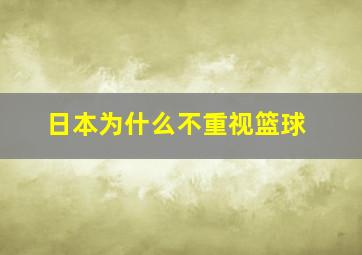 日本为什么不重视篮球